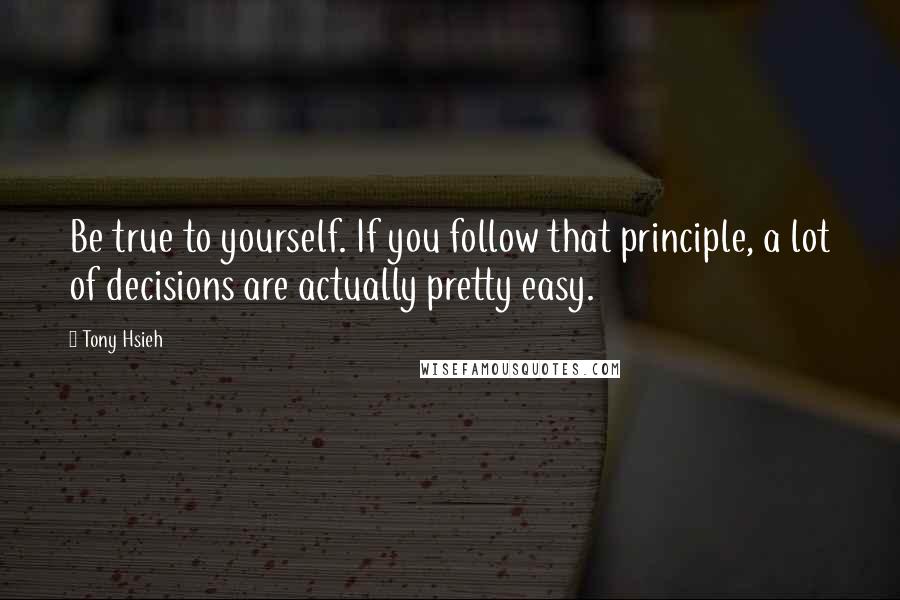 Be true to yourself. If you follow that principle, a lot of decisions are actually pretty easy.

Tony Hsieh

WISEFAMOUSQUOTES.COM